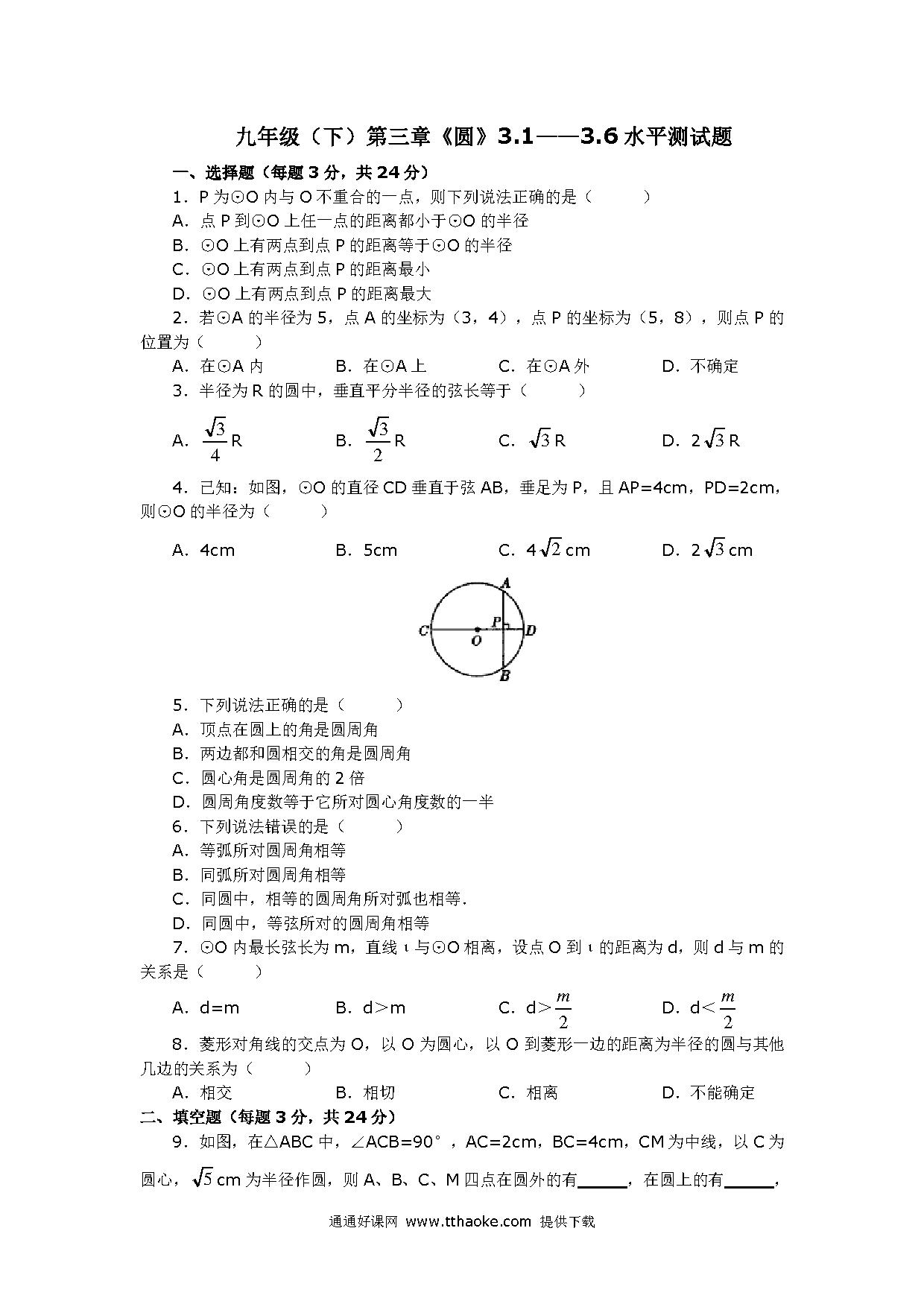 九年级（下）第三章《圆》3.1——3.6 水平测试题

一、选择题（每题 3 分，共 24 分）

1．P 为⊙O 内与 O 不重合的一点，则下列说法正确的是（　　）

A．点 P 到⊙O 上任一点的距离都小于⊙O 的半径

B．⊙O 上有两点到点 P 的距离等于⊙O 的半径

C．⊙O 上有两点到点 P 的距离最小

D．⊙O 上有两点到点 P 的距离最大

2．若⊙A 的半径为 5，点 A 的坐标为（3，4），点 P 的坐标为（5，8），则点 P 的位置为（　　）

A．在⊙A 内　　B．在⊙A 上　　C．在⊙A 外　　D．不确定

3．半径为 R 的圆中，垂直平分半径的弦长等于（　　）

A．$\frac{\sqrt{3}}{4}$R　　B．$\frac{\sqrt{3}}{2}$R　　C．$\sqrt{3}$R　　D．2$\sqrt{3}$R

4．已知：如图，⊙O 的直径 CD 垂直于弦 AB，垂足为 P，且 AP=4cm，PD=2cm，则⊙O 的半径为（　　）

A．4cm　　B．5cm　　C．4$\sqrt{2}$cm　　D．2$\sqrt{3}$cm

A
C　P　D
O
B

5．下列说法正确的是（　　）

A．顶点在圆上的角是圆周角

B．两边都和圆相交的角是圆周角

C．圆心角是圆周角的 2 倍

D．圆周角度数等于它所对圆心角度数的一半

6．下列说法错误的是（　　）

A．等弧所对圆周角相等

B．同弧所对圆周角相等

C．同圆中，相等的圆周角所对弧也相等．

D．同圆中，等弦所对的圆周角相等

7．⊙O 内最长弦长为 m，直线 ι 与⊙O 相离，设点 O 到 ι 的距离为 d，则 d 与 m 的关系是（　　）

A．d=m　　B．d＞m　　C．d＞$\frac{m}{2}$　　D．d＜$\frac{m}{2}$

8．菱形对角线的交点为 O，以 O 为圆心，以 O 到菱形一边的距离为半径的圆与其他几边的关系为（　　）

A．相交　　B．相切　　C．相离　　D．不能确定

二、填空题（每题 3 分，共 24 分）

9．如图，在△ABC 中，∠ACB=90°，AC=2cm，BC=4cm，CM 为中线，以 C 为圆心，$\sqrt{5}$cm 为半径作圆，则 A、B、C、M 四点在圆外的有______，在圆上的有______，

通通好课网 www.tthaoke.com 提供下载